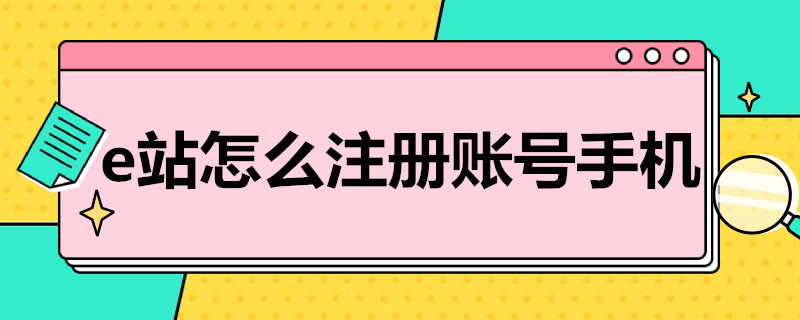 e站怎么注册账号手机